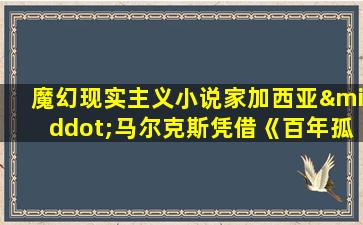 魔幻现实主义小说家加西亚&middot;马尔克斯凭借《百年孤